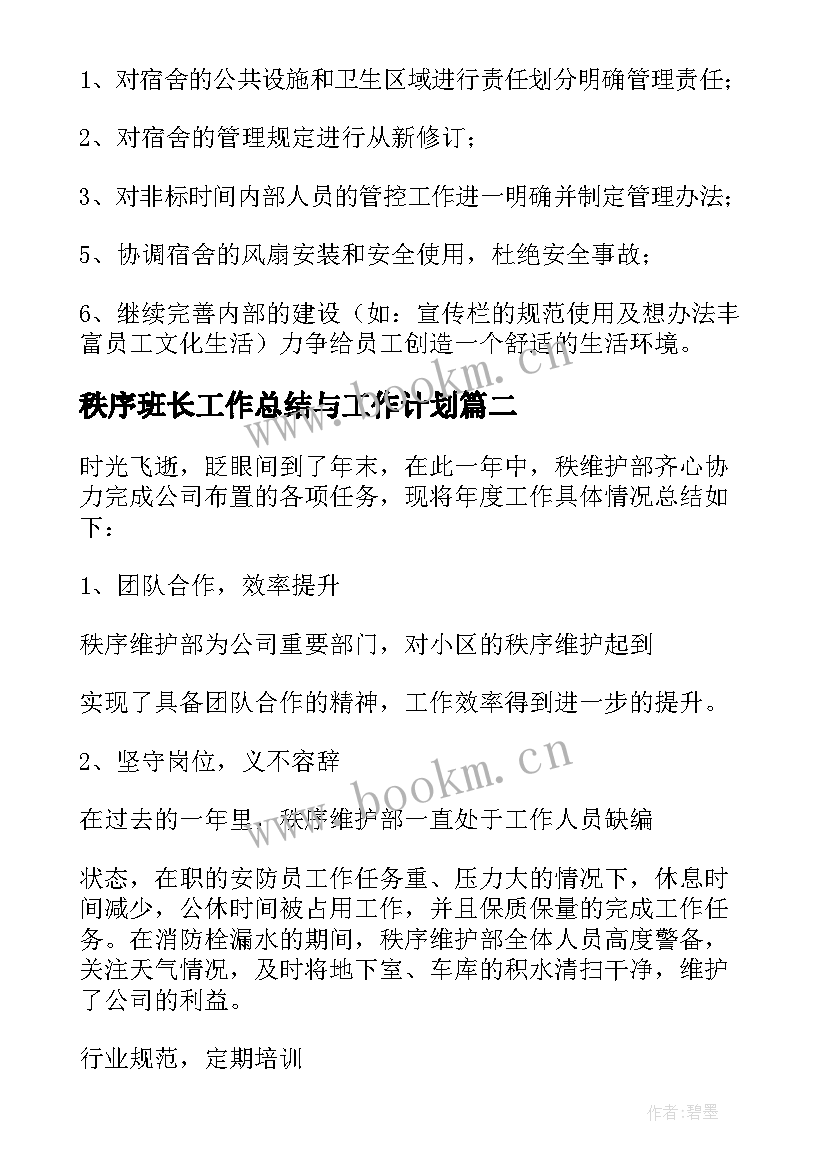 1、对宿舍的公共设施和卫生区域进行责任划分明确管理责任；

2、对宿舍的管理规定进行从新修订；

3、对非标时间内部人员的管控工作进一明确并制定管理办法；

5、协调宿舍的风扇安装和安全使用，杜绝安全事故；

6、继续完善内部的建设（如：宣传栏的规范使用及想办法丰富员工文化生活）力争给员工创造一个舒适的生活环境。

秩序班长工作总结与工作计划篇二

www.bookm.cn

时光飞逝，眨眼间到了年末，在此一年中，秩维护部齐心协力完成公司布置的各项任务，现将年度工作具体情况总结如下：

1、团队合作，效率提升

秩序维护部为公司重要部门，对小区的秩序维护起到

实现了具备团队合作的精神，工作效率得到进一步的提升。

2、坚守岗位，义不容辞

www.bookm.cn

在过去的一年里，秩序维护部一直处于工作人员缺编

状态，在职的安防员工作任务重、压力大的情况下，休息时间减少，公休时间被占用工作，并且保质保量的完成工作任务。在消防栓漏水的期间，秩序维护部全体人员高度警备，关注天气情况，及时将地下室、车库的积水清扫干净，维护了公司的利益。

行业规范，定期培训

作者:碧墨